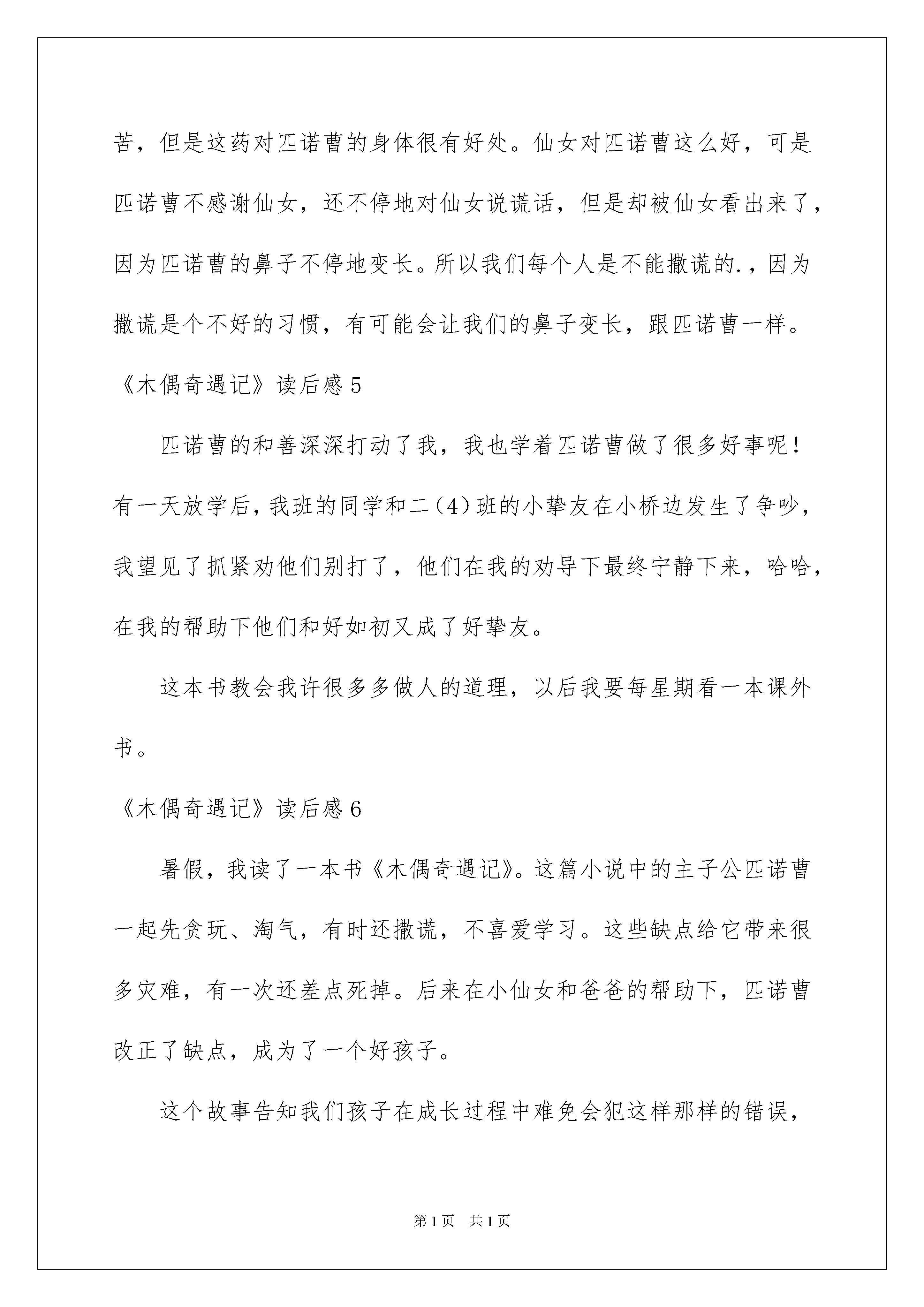 苦，但是这药对匹诺曹的身体很有好处。仙女对匹诺曹这么好，可是匹诺曹不感谢仙女，还不停地对仙女说谎话，但是却被仙女看出来了，因为匹诺曹的鼻子不停地变长。所以我们每个人是不能撒谎的.，因为撒谎是个不好的习惯，有可能会让我们的鼻子变长，跟匹诺曹一样。

《木偶奇遇记》读后感5

匹诺曹的和善深深打动了我，我也学着匹诺曹做了很多好事呢！有一天放学后，我班的同学和二（4）班的小挚友在小桥边发生了争吵，我望见了抓紧劝他们别打了，他们在我的劝导下最终宁静下来，哈哈，在我的帮助下他们和好如初又成了好挚友。

这本书教会我许很多多做人的道理，以后我要每星期看一本课外书。

《木偶奇遇记》读后感6

暑假，我读了一本书《木偶奇遇记》。这篇小说中的主子公匹诺曹一起先贪玩、淘气，有时还撒谎，不喜爱学习。这些缺点给它带来很多灾难，有一次还差点死掉。后来在小仙女和爸爸的帮助下，匹诺曹改正了缺点，成为了一个好孩子。

这个故事告知我们孩子在成长过程中难免会犯这样那样的错误，

第1页 共1页